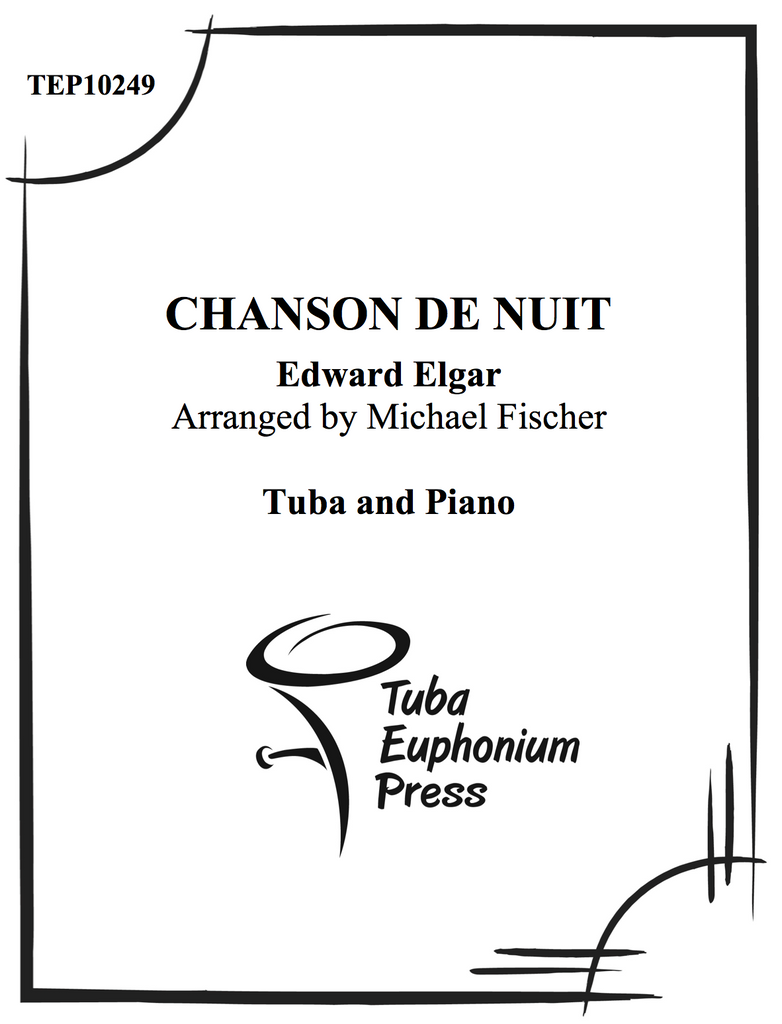 TEP10249

CHANSON DE NUIT

Edward Elgar
Arranged by Michael Fischer

Tuba and Piano

Tuba
Euphonium
Press